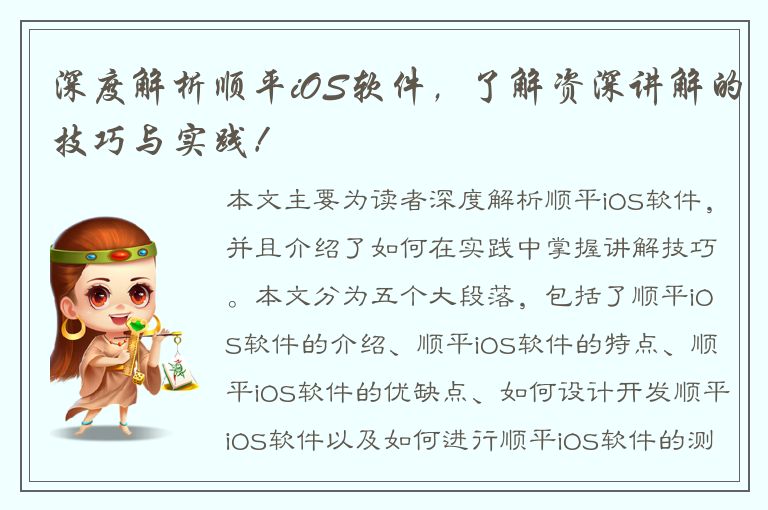 深度解析顺平iOS软件，了解资深讲解的技巧与实践！

本文主要为读者深度解析顺平iOS软件，并且介绍了如何在实践中掌握讲解技巧。本文分为五个大段落，包括了顺平iOS软件的介绍、顺平iOS软件的特点、顺平iOS软件的优缺点、如何设计开发顺平iOS软件以及如何进行顺平iOS软件的测